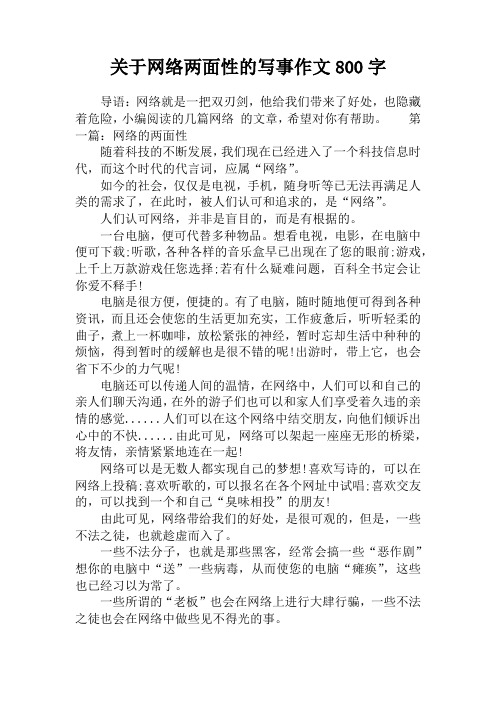 关于网络两面性的写事作文 800 字

导语：网络就是一把双刃剑，他给我们带来了好处，也隐藏着危险，小编阅读的几篇网络 的文章，希望对你有帮助。　　第一篇：网络的两面性

随着科技的不断发展，我们现在已经进入了一个科技信息时代，而这个时代的代言词，应属“网络”。

如今的社会，仅仅是电视，手机，随身听等已无法再满足人类的需求了，在此时，被人们认可和追求的，是“网络”。

人们认可网络，并非是盲目的，而是有根据的。

一台电脑，便可代替多种物品。想看电视，电影，在电脑中便可下载;听歌，各种各样的音乐盒早已出现在了您的眼前;游戏，上千上万款游戏任您选择;若有什么疑难问题，百科全书定会让你爱不释手!

电脑是很方便，便捷的。有了电脑，随时随地便可得到各种资讯，而且还会使您的生活更加充实，工作疲惫后，听听轻柔的曲子，煮上一杯咖啡，放松紧张的神经，暂时忘却生活中种种的烦恼，得到暂时的缓解也是很不错的呢!出游时，带上它，也会省下不少的力气呢!

电脑还可以传递人间的温情，在网络中，人们可以和自己的亲人们聊天沟通，在外的游子们也可以和家人们享受着久违的亲情的感觉......人们可以在这个网络中结交朋友，向他们倾诉出心中的不快......由此可见，网络可以架起一座座无形的桥梁，将友情，亲情紧紧地连在一起!

网络可以是无数人都实现自己的梦想!喜欢写诗的，可以在网络上投稿;喜欢听歌的，可以报名在各个网址中试唱;喜欢交友的，可以找到一个和自己“臭味相投”的朋友!

由此可见，网络带给我们的好处，是很可观的，但是，一些不法之徒，也就趁虚而入了。

一些不法分子，也就是那些黑客，经常会搞一些“恶作剧”想你的电脑中“送”一些病毒，从而使您的电脑“瘫痪”，这些也已经习以为常了。

一些所谓的“老板”也会在网络上进行大肆行骗，一些不法之徒也会在网络中做些见不得光的事。